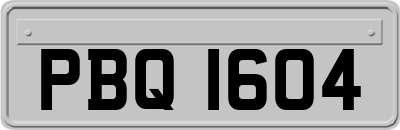 PBQ 1604